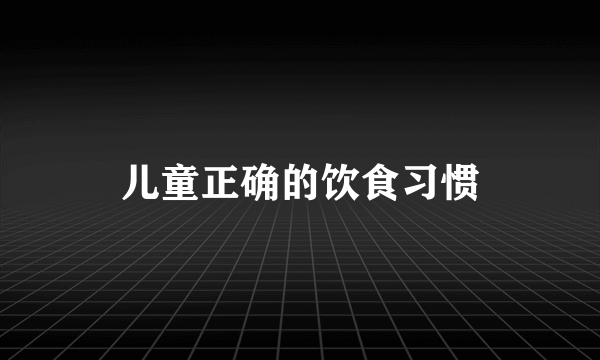 儿童正确的饮食习惯